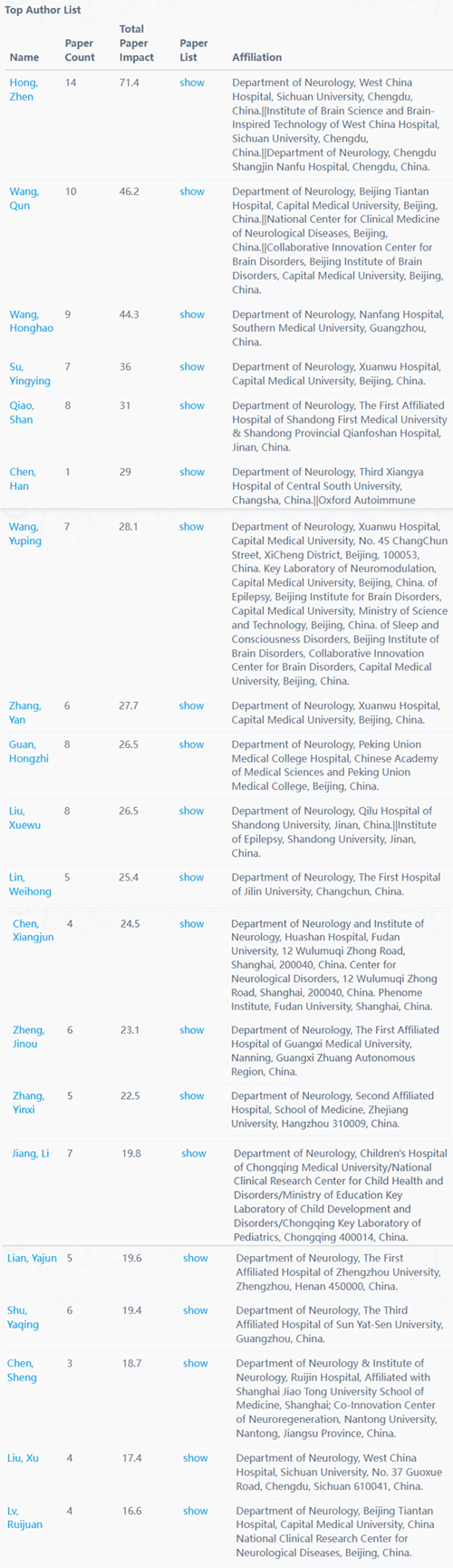 Top Author List

| Name | Paper Count | Total Paper Impact | Paper List | Affiliation |
|---|---|---|---|---|
| Hong, Zhen | 14 | 71.4 | show | Department of Neurology, West China Hospital, Sichuan University, Chengdu, China.\|\|Institute of Brain Science and Brain-Inspired Technology of West China Hospital, Sichuan University, Chengdu, China.\|\|Department of Neurology, Chengdu Shangjin Nanfu Hospital, Chengdu, China. |
| Wang, Qun | 10 | 46.2 | show | Department of Neurology, Beijing Tiantan Hospital, Capital Medical University, Beijing, China.\|\|National Center for Clinical Medicine of Neurological Diseases, Beijing, China.\|\|Collaborative Innovation Center for Brain Disorders, Beijing Institute of Brain Disorders, Capital Medical University, Beijing, China. |
| Wang, Honghao | 9 | 44.3 | show | Department of Neurology, Nanfang Hospital, Southern Medical University, Guangzhou, China. |
| Su, Yingying | 7 | 36 | show | Department of Neurology, Xuanwu Hospital, Capital Medical University, Beijing, China. |
| Qiao, Shan | 8 | 31 | show | Department of Neurology, The First Affiliated Hospital of Shandong First Medical University & Shandong Provincial Qianfoshan Hospital, Jinan, China. |
| Chen, Han | 1 | 29 | show | Department of Neurology, Third Xiangya Hospital of Central South University, Changsha, China.\|\|Oxford Autoimmune |
| Wang, Yuping | 7 | 28.1 | show | Department of Neurology, Xuanwu Hospital, Capital Medical University, No. 45 ChangChun Street, XiCheng District, Beijing, 100053, China. Key Laboratory of Neuromodulation, Capital Medical University, Beijing, China. of Epilepsy, Beijing Institute for Brain Disorders, Capital Medical University, Ministry of Science and Technology, Beijing, China. of Sleep and Consciousness Disorders, Beijing Institute of Brain Disorders, Collaborative Innovation Center for Brain Disorders, Capital Medical University, Beijing, China. |
| Zhang, Yan | 6 | 27.7 | show | Department of Neurology, Xuanwu Hospital, Capital Medical University, Beijing, China. |
| Guan, Hongzhi | 8 | 26.5 | show | Department of Neurology, Peking Union Medical College Hospital, Chinese Academy of Medical Sciences and Peking Union Medical College, Beijing, China. |
| Liu, Xuewu | 8 | 26.5 | show | Department of Neurology, Qilu Hospital of Shandong University, Jinan, China.\|\|Institute of Epilepsy, Shandong University, Jinan, China. |
| Lin, Weihong | 5 | 25.4 | show | Department of Neurology, The First Hospital of Jilin University, Changchun, China. |
| Chen, Xiangjun | 4 | 24.5 | show | Department of Neurology and Institute of Neurology, Huashan Hospital, Fudan University, 12 Wulumuqi Zhong Road, Shanghai, 200040, China. Center for Neurological Disorders, 12 Wulumuqi Zhong Road, Shanghai, 200040, China. Phenome Institute, Fudan University, Shanghai, China. |
| Zheng, Jinou | 6 | 23.1 | show | Department of Neurology, The First Affiliated Hospital of Guangxi Medical University, Nanning, Guangxi Zhuang Autonomous Region, China. |
| Zhang, Yinxi | 5 | 22.5 | show | Department of Neurology, Second Affiliated Hospital, School of Medicine, Zhejiang University, Hangzhou 310009, China. |
| Jiang, Li | 7 | 19.8 | show | Department of Neurology, Children's Hospital of Chongqing Medical University/National Clinical Research Center for Child Health and Disorders/Ministry of Education Key Laboratory of Child Development and Disorders/Chongqing Key Laboratory of Pediatrics, Chongqing 400014, China. |
| Lian, Yajun | 5 | 19.6 | show | Department of Neurology, The First Affiliated Hospital of Zhengzhou University, Zhengzhou, Henan 450000, China. |
| Shu, Yaqing | 6 | 19.4 | show | Department of Neurology, The Third Affiliated Hospital of Sun Yat-Sen University, Guangzhou, China. |
| Chen, Sheng | 3 | 18.7 | show | Department of Neurology & Institute of Neurology, Ruijin Hospital, Affiliated with Shanghai Jiao Tong University School of Medicine, Shanghai; Co-Innovation Center of Neuroregeneration, Nantong University, Nantong, Jiangsu Province, China. |
| Liu, Xu | 4 | 17.4 | show | Department of Neurology, West China Hospital, Sichuan University, No. 37 Guoxue Road, Chengdu, Sichuan 610041, China. |
| Lv, Ruijuan | 4 | 16.6 | show | Department of Neurology, Beijing Tiantan Hospital, Capital Medical University, China National Clinical Research Center for Neurological Diseases, Beijing, China. |